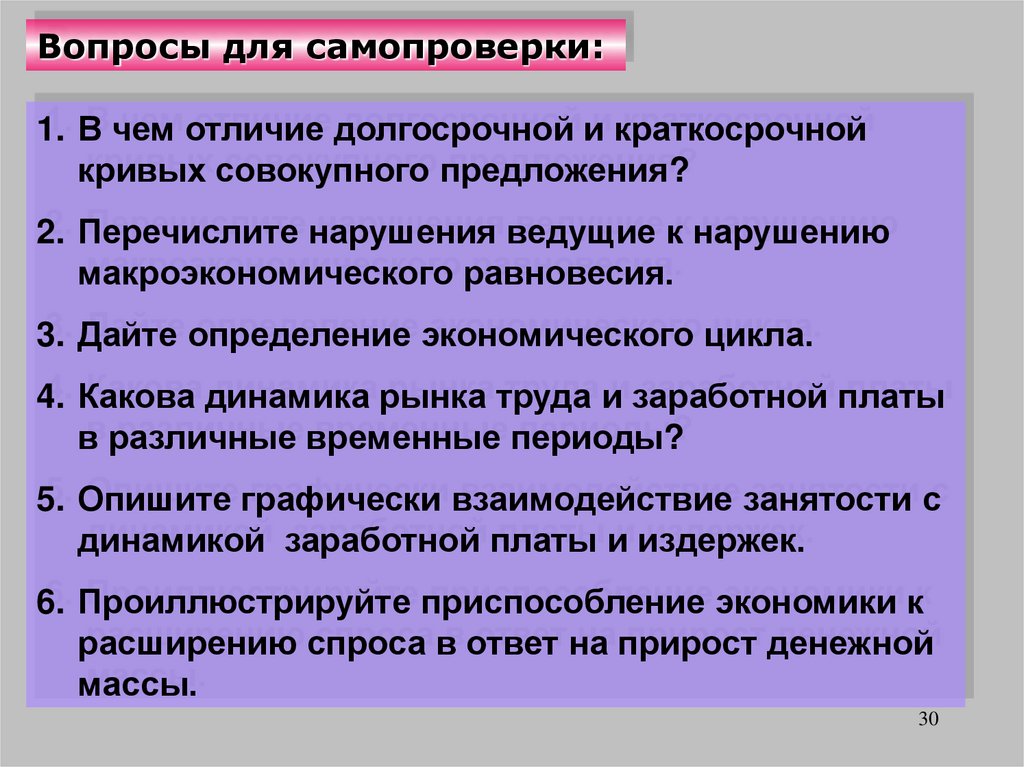 Вопросы для самопроверки:

1. В чем отличие долгосрочной и краткосрочной кривых совокупного предложения?

2. Перечислите нарушения ведущие к нарушению макроэкономического равновесия.

3. Дайте определение экономического цикла.

4. Какова динамика рынка труда и заработной платы в различные временные периоды?

5. Опишите графически взаимодействие занятости с динамикой заработной платы и издержек.

6. Проиллюстрируйте приспособление экономики к расширению спроса в ответ на прирост денежной массы.

30